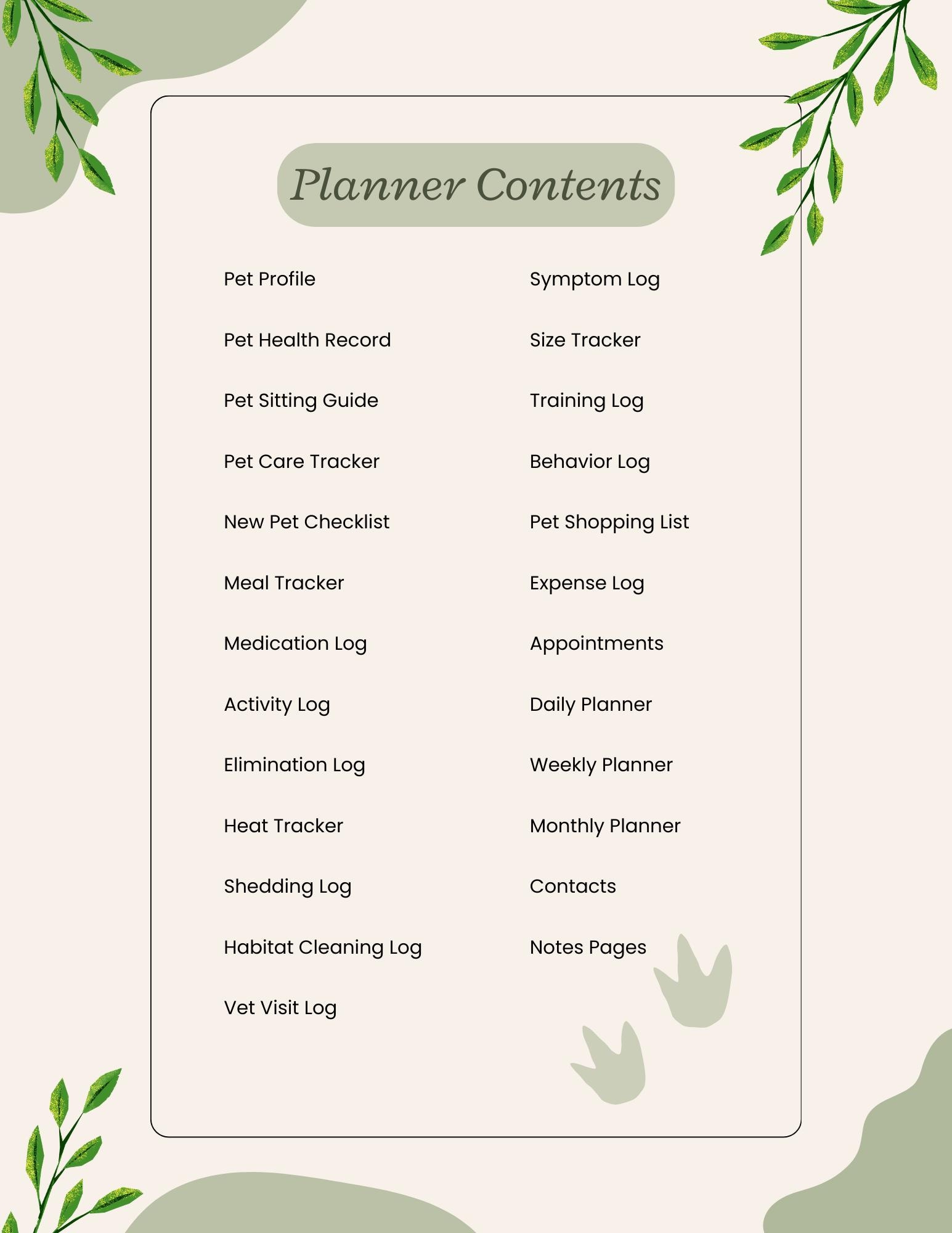 Planner Contents

Pet Profile

Pet Health Record

Pet Sitting Guide

Pet Care Tracker

New Pet Checklist

Meal Tracker

Medication Log

Activity Log

Elimination Log

Heat Tracker

Shedding Log

Habitat Cleaning Log

Vet Visit Log

Symptom Log

Size Tracker

Training Log

Behavior Log

Pet Shopping List

Expense Log

Appointments

Daily Planner

Weekly Planner

Monthly Planner

Contacts

Notes Pages